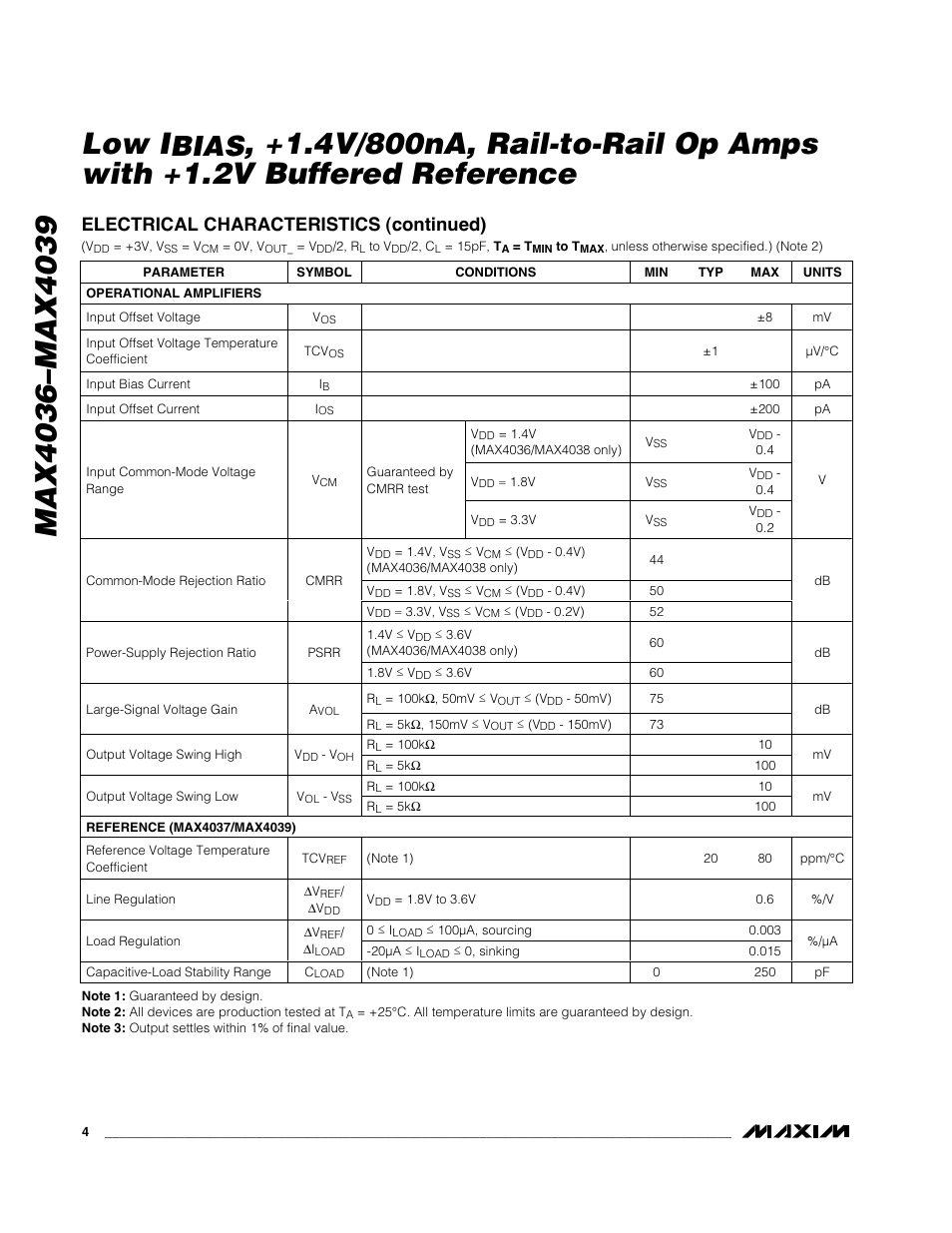 MAX4036–MAX4039

Low $I_{BIAS}$, +1.4V/800nA, Rail-to-Rail Op Amps with +1.2V Buffered Reference

ELECTRICAL CHARACTERISTICS (continued)

($V_{DD}$ = +3V, $V_{SS}$ = $V_{CM}$ = 0V, $V_{OUT\_}$ = $V_{DD}$/2, $R_L$ to $V_{DD}$/2, $C_L$ = 15pF, $T_A$ = $T_{MIN}$ to $T_{MAX}$, unless otherwise specified.) (Note 2)

| PARAMETER | SYMBOL | CONDITIONS | | MIN | TYP | MAX | UNITS |
|---|---|---|---|---|---|---|---|
| OPERATIONAL AMPLIFIERS | | | | | | | |
| Input Offset Voltage | $V_{OS}$ | | | | | ±8 | mV |
| Input Offset Voltage Temperature Coefficient | $TCV_{OS}$ | | | | ±1 | | µV/°C |
| Input Bias Current | $I_B$ | | | | | ±100 | pA |
| Input Offset Current | $I_{OS}$ | | | | | ±200 | pA |
| Input Common-Mode Voltage Range | $V_{CM}$ | Guaranteed by CMRR test | $V_{DD}$ = 1.4V (MAX4036/MAX4038 only) | $V_{SS}$ | | $V_{DD}$ - 0.4 | V |
| | | | $V_{DD}$ = 1.8V | $V_{SS}$ | | $V_{DD}$ - 0.4 | |
| | | | $V_{DD}$ = 3.3V | $V_{SS}$ | | $V_{DD}$ - 0.2 | |
| Common-Mode Rejection Ratio | CMRR | $V_{DD}$ = 1.4V, $V_{SS}$ ≤ $V_{CM}$ ≤ ($V_{DD}$ - 0.4V) (MAX4036/MAX4038 only) | | 44 | | | dB |
| | | $V_{DD}$ = 1.8V, $V_{SS}$ ≤ $V_{CM}$ ≤ ($V_{DD}$ - 0.4V) | | 50 | | | |
| | | $V_{DD}$ = 3.3V, $V_{SS}$ ≤ $V_{CM}$ ≤ ($V_{DD}$ - 0.2V) | | 52 | | | |
| Power-Supply Rejection Ratio | PSRR | 1.4V ≤ $V_{DD}$ ≤ 3.6V (MAX4036/MAX4038 only) | | 60 | | | dB |
| | | 1.8V ≤ $V_{DD}$ ≤ 3.6V | | 60 | | | |
| Large-Signal Voltage Gain | $A_{VOL}$ | $R_L$ = 100kΩ, 50mV ≤ $V_{OUT}$ ≤ ($V_{DD}$ - 50mV) | | 75 | | | dB |
| | | $R_L$ = 5kΩ, 150mV ≤ $V_{OUT}$ ≤ ($V_{DD}$ - 150mV) | | 73 | | | |
| Output Voltage Swing High | $V_{DD}$ - $V_{OH}$ | $R_L$ = 100kΩ | | | | 10 | mV |
| | | $R_L$ = 5kΩ | | | | 100 | |
| Output Voltage Swing Low | $V_{OL}$ - $V_{SS}$ | $R_L$ = 100kΩ | | | | 10 | mV |
| | | $R_L$ = 5kΩ | | | | 100 | |
| REFERENCE (MAX4037/MAX4039) | | | | | | | |
| Reference Voltage Temperature Coefficient | $TCV_{REF}$ | (Note 1) | | | 20 | 80 | ppm/°C |
| Line Regulation | $\Delta V_{REF}$/ $\Delta V_{DD}$ | $V_{DD}$ = 1.8V to 3.6V | | | | 0.6 | %/V |
| Load Regulation | $\Delta V_{REF}$/ $\Delta I_{LOAD}$ | 0 ≤ $I_{LOAD}$ ≤ 100µA, sourcing | | | | 0.003 | %/µA |
| | | -20µA ≤ $I_{LOAD}$ ≤ 0, sinking | | | | 0.015 | |
| Capacitive-Load Stability Range | $C_{LOAD}$ | (Note 1) | | 0 | | 250 | pF |

Note 1: Guaranteed by design.
Note 2: All devices are production tested at $T_A$ = +25°C. All temperature limits are guaranteed by design.
Note 3: Output settles within 1% of final value.

4

MAXIM